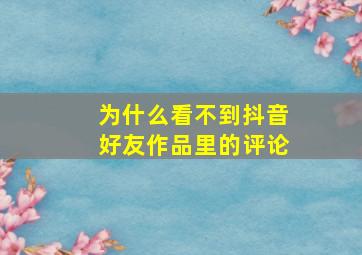 为什么看不到抖音好友作品里的评论